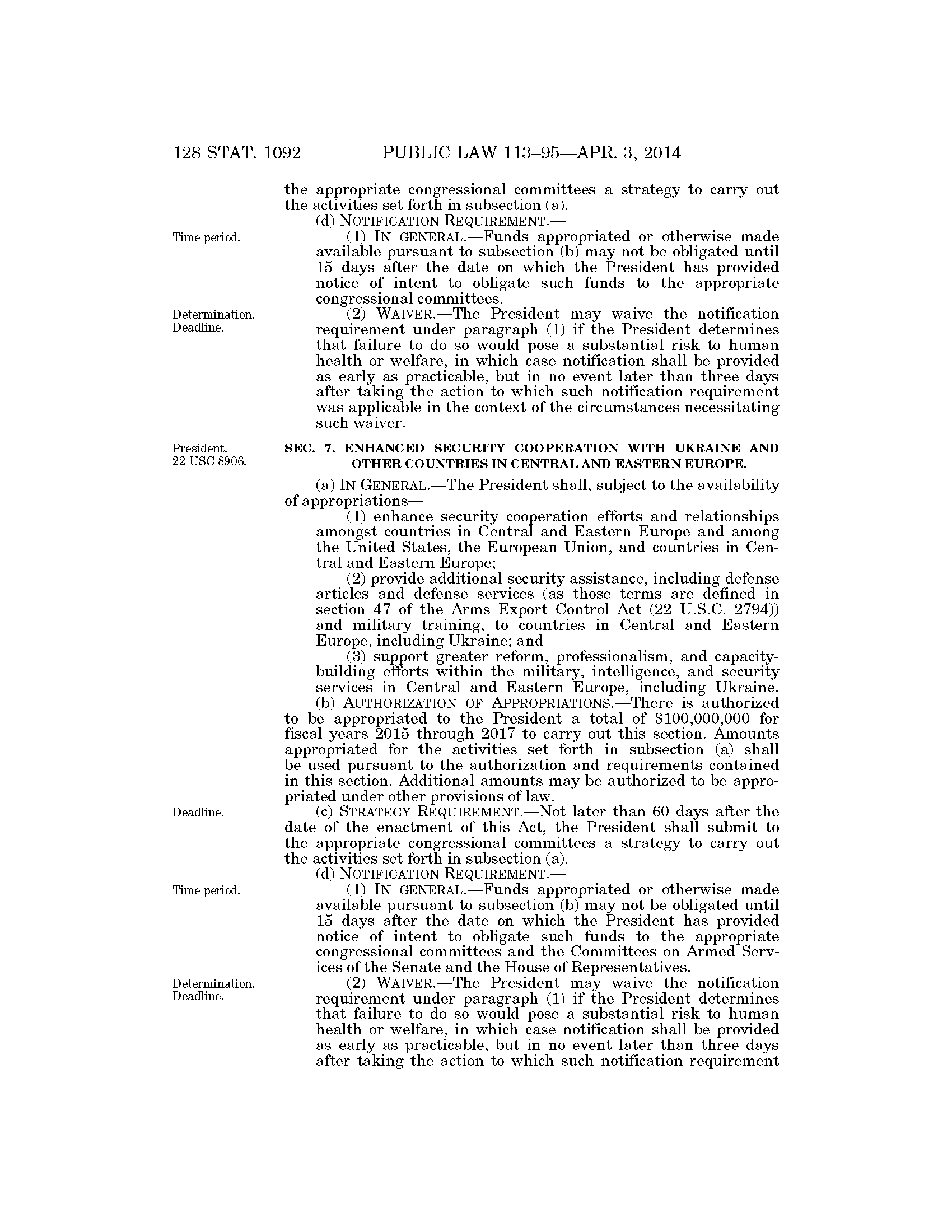 128 STAT. 1092 PUBLIC LAW 113–95—APR. 3, 2014

the appropriate congressional committees a strategy to carry out the activities set forth in subsection (a).

(d) NOTIFICATION REQUIREMENT.—

Time period.

(1) IN GENERAL.—Funds appropriated or otherwise made available pursuant to subsection (b) may not be obligated until 15 days after the date on which the President has provided notice of intent to obligate such funds to the appropriate congressional committees.

Determination. Deadline.

(2) WAIVER.—The President may waive the notification requirement under paragraph (1) if the President determines that failure to do so would pose a substantial risk to human health or welfare, in which case notification shall be provided as early as practicable, but in no event later than three days after taking the action to which such notification requirement was applicable in the context of the circumstances necessitating such waiver.

President. 22 USC 8906.

SEC. 7. ENHANCED SECURITY COOPERATION WITH UKRAINE AND OTHER COUNTRIES IN CENTRAL AND EASTERN EUROPE.

(a) IN GENERAL.—The President shall, subject to the availability of appropriations—

(1) enhance security cooperation efforts and relationships amongst countries in Central and Eastern Europe and among the United States, the European Union, and countries in Central and Eastern Europe;

(2) provide additional security assistance, including defense articles and defense services (as those terms are defined in section 47 of the Arms Export Control Act (22 U.S.C. 2794)) and military training, to countries in Central and Eastern Europe, including Ukraine; and

(3) support greater reform, professionalism, and capacity-building efforts within the military, intelligence, and security services in Central and Eastern Europe, including Ukraine.

(b) AUTHORIZATION OF APPROPRIATIONS.—There is authorized to be appropriated to the President a total of $100,000,000 for fiscal years 2015 through 2017 to carry out this section. Amounts appropriated for the activities set forth in subsection (a) shall be used pursuant to the authorization and requirements contained in this section. Additional amounts may be authorized to be appropriated under other provisions of law.

Deadline.

(c) STRATEGY REQUIREMENT.—Not later than 60 days after the date of the enactment of this Act, the President shall submit to the appropriate congressional committees a strategy to carry out the activities set forth in subsection (a).

(d) NOTIFICATION REQUIREMENT.—

Time period.

(1) IN GENERAL.—Funds appropriated or otherwise made available pursuant to subsection (b) may not be obligated until 15 days after the date on which the President has provided notice of intent to obligate such funds to the appropriate congressional committees and the Committees on Armed Services of the Senate and the House of Representatives.

Determination. Deadline.

(2) WAIVER.—The President may waive the notification requirement under paragraph (1) if the President determines that failure to do so would pose a substantial risk to human health or welfare, in which case notification shall be provided as early as practicable, but in no event later than three days after taking the action to which such notification requirement